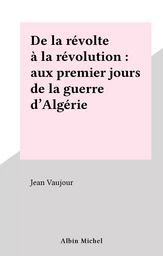 De la révolte à la révolution : aux premier jours de la guerre d'Algérie

Jean Vaujour

Albin Michel